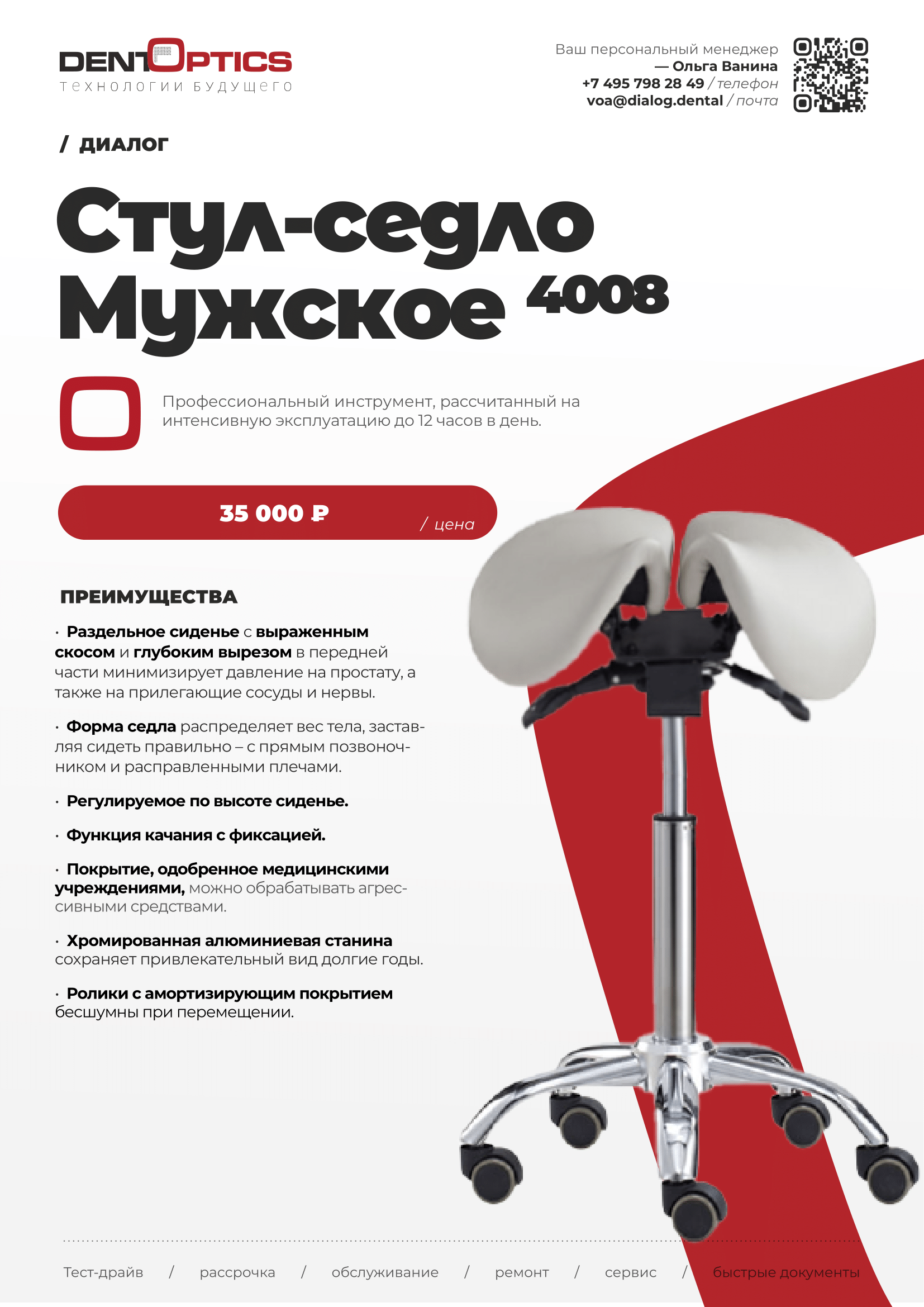 DENTOPTICS
технологии будущего

Ваш персональный менеджер
— Ольга Ванина
+7 495 798 28 49 / телефон
voa@dialog.dental / почта

/ ДИАЛОГ

Стул-седло Мужское 4008

Профессиональный инструмент, рассчитанный на интенсивную эксплуатацию до 12 часов в день.

35 000 ₽ / цена

ПРЕИМУЩЕСТВА

· Раздельное сиденье с выраженным скосом и глубоким вырезом в передней части минимизирует давление на простату, а также на прилегающие сосуды и нервы.

· Форма седла распределяет вес тела, заставляя сидеть правильно – с прямым позвоночником и расправленными плечами.

· Регулируемое по высоте сиденье.

· Функция качания с фиксацией.

· Покрытие, одобренное медицинскими учреждениями, можно обрабатывать агрессивными средствами.

· Хромированная алюминиевая станина сохраняет привлекательный вид долгие годы.

· Ролики с амортизирующим покрытием бесшумны при перемещении.

Тест-драйв / рассрочка / обслуживание / ремонт / сервис / быстрые документы